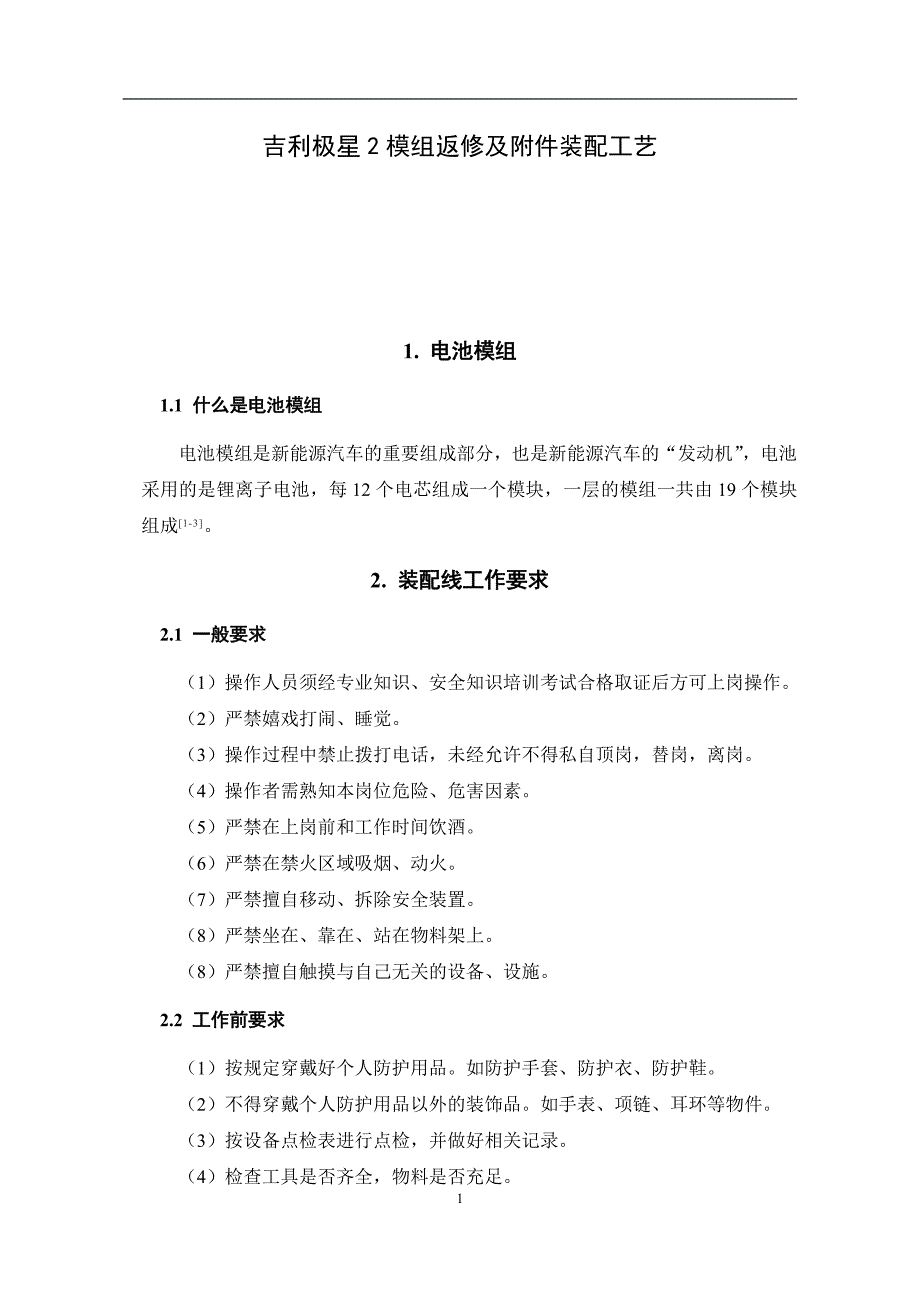 吉利极星 2 模组返修及附件装配工艺

1. 电池模组

1.1 什么是电池模组

电池模组是新能源汽车的重要组成部分，也是新能源汽车的“发动机”，电池采用的是锂离子电池，每 12 个电芯组成一个模块，一层的模组一共由 19 个模块组成$^{[1-3]}$。

2. 装配线工作要求

2.1 一般要求

（1）操作人员须经专业知识、安全知识培训考试合格取证后方可上岗操作。
（2）严禁嬉戏打闹、睡觉。
（3）操作过程中禁止拨打电话，未经允许不得私自顶岗，替岗，离岗。
（4）操作者需熟知本岗位危险、危害因素。
（5）严禁在上岗前和工作时间饮酒。
（6）严禁在禁火区域吸烟、动火。
（7）严禁擅自移动、拆除安全装置。
（8）严禁坐在、靠在、站在物料架上。
（8）严禁擅自触摸与自己无关的设备、设施。

2.2 工作前要求

（1）按规定穿戴好个人防护用品。如防护手套、防护衣、防护鞋。
（2）不得穿戴个人防护用品以外的装饰品。如手表、项链、耳环等物件。
（3）按设备点检表进行点检，并做好相关记录。
（4）检查工具是否齐全，物料是否充足。

1